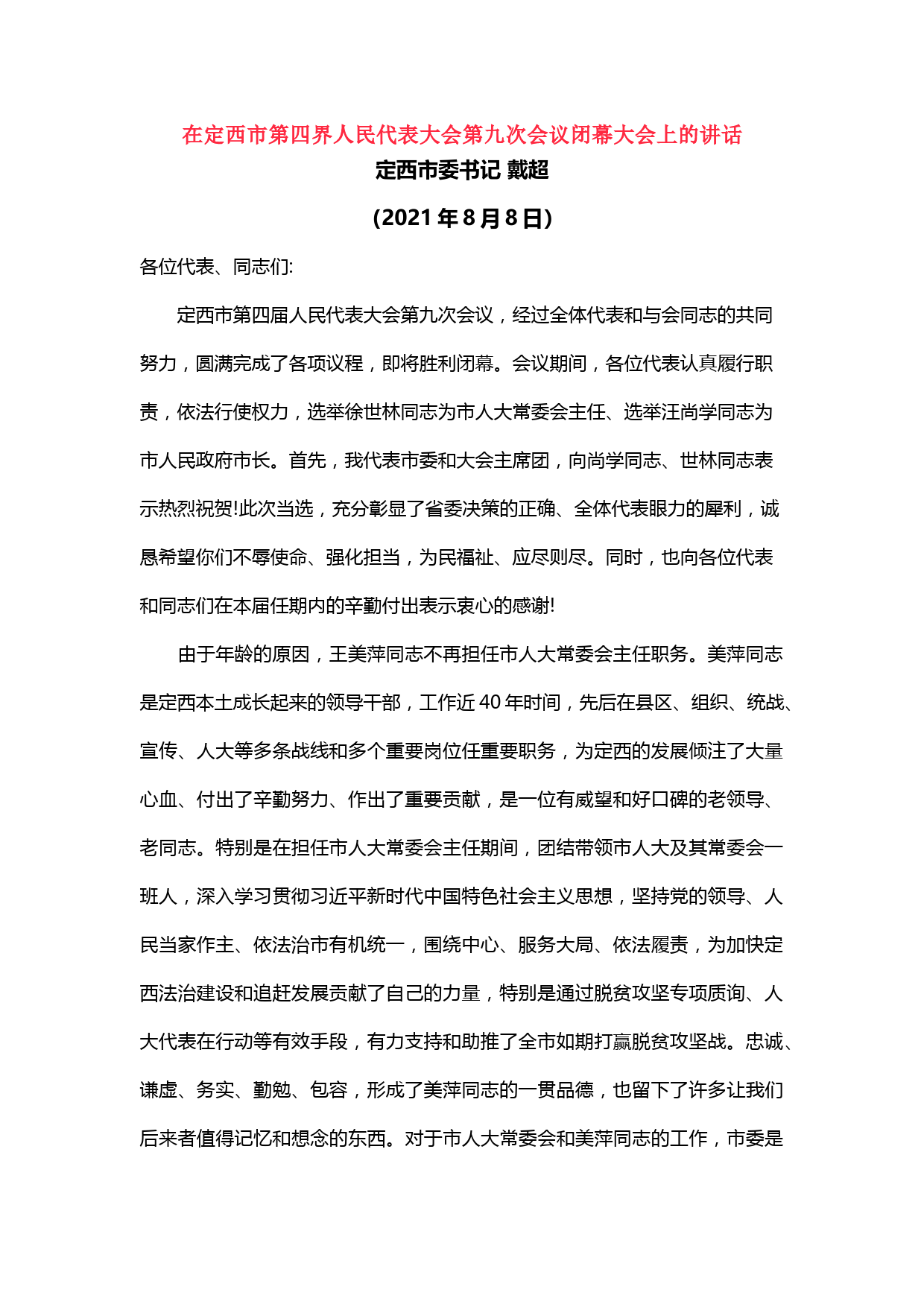 在定西市第四界人民代表大会第九次会议闭幕大会上的讲话

定西市委书记 戴超

(2021 年 8 月 8 日)

各位代表、同志们:

定西市第四届人民代表大会第九次会议，经过全体代表和与会同志的共同努力，圆满完成了各项议程，即将胜利闭幕。会议期间，各位代表认真履行职责，依法行使权力，选举徐世林同志为市人大常委会主任、选举汪尚学同志为市人民政府市长。首先，我代表市委和大会主席团，向尚学同志、世林同志表示热烈祝贺!此次当选，充分彰显了省委决策的正确、全体代表眼力的犀利，诚恳希望你们不辱使命、强化担当，为民福祉、应尽则尽。同时，也向各位代表和同志们在本届任期内的辛勤付出表示衷心的感谢!

由于年龄的原因，王美萍同志不再担任市人大常委会主任职务。美萍同志是定西本土成长起来的领导干部，工作近 40 年时间，先后在县区、组织、统战、宣传、人大等多条战线和多个重要岗位任重要职务，为定西的发展倾注了大量心血、付出了辛勤努力、作出了重要贡献，是一位有威望和好口碑的老领导、老同志。特别是在担任市人大常委会主任期间，团结带领市人大及其常委会一班人，深入学习贯彻习近平新时代中国特色社会主义思想，坚持党的领导、人民当家作主、依法治市有机统一，围绕中心、服务大局、依法履责，为加快定西法治建设和追赶发展贡献了自己的力量，特别是通过脱贫攻坚专项质询、人大代表在行动等有效手段，有力支持和助推了全市如期打赢脱贫攻坚战。忠诚、谦虚、务实、勤勉、包容，形成了美萍同志的一贯品德，也留下了许多让我们后来者值得记忆和想念的东西。对于市人大常委会和美萍同志的工作，市委是